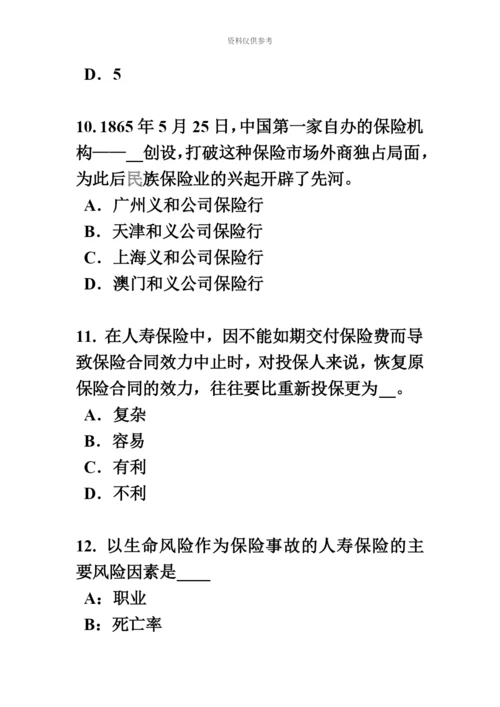 资料仅供参考

D．5

10. 1865 年 5 月 25 日，中国第一家自办的保险机构——__创设，打破这种保险市场外商独占局面，为此后民族保险业的兴起开辟了先河。
A．广州义和公司保险行
B．天津和义公司保险行
C．上海义和公司保险行
D．澳门和义公司保险行

11. 在人寿保险中，因不能如期交付保险费而导致保险合同效力中止时，对投保人来说，恢复原保险合同的效力，往往要比重新投保更为__。
A．复杂
B．容易
C．有利
D．不利

12. 以生命风险作为保险事故的人寿保险的主要风险因素是____
A：职业
B：死亡率